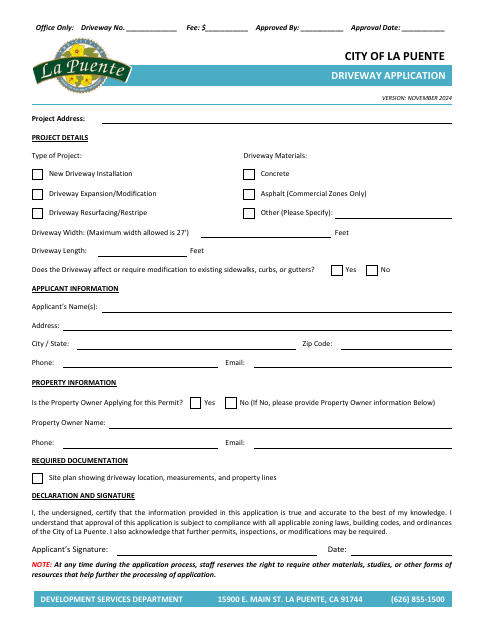 Office Only: Driveway No. ____ Fee: $____ Approved By: ____ Approval Date: ____

La Puente

CITY OF LA PUENTE

DRIVEWAY APPLICATION

VERSION: NOVEMBER 2024

Project Address: ____

PROJECT DETAILS

Type of Project:

☐ New Driveway Installation

☐ Driveway Expansion/Modification

☐ Driveway Resurfacing/Restripe

Driveway Materials:

☐ Concrete

☐ Asphalt (Commercial Zones Only)

☐ Other (Please Specify): ____

Driveway Width: (Maximum width allowed is 27') ____ Feet

Driveway Length: ____ Feet

Does the Driveway affect or require modification to existing sidewalks, curbs, or gutters? ☐ Yes ☐ No

APPLICANT INFORMATION

Applicant's Name(s): ____

Address: ____

City / State: ____ Zip Code: ____

Phone: ____ Email: ____

PROPERTY INFORMATION

Is the Property Owner Applying for this Permit? ☐ Yes ☐ No (If No, please provide Property Owner information Below)

Property Owner Name: ____

Phone: ____ Email: ____

REQUIRED DOCUMENTATION

☐ Site plan showing driveway location, measurements, and property lines

DECLARATION AND SIGNATURE

I, the undersigned, certify that the information provided in this application is true and accurate to the best of my knowledge. I understand that approval of this application is subject to compliance with all applicable zoning laws, building codes, and ordinances of the City of La Puente. I also acknowledge that further permits, inspections, or modifications may be required.

Applicant's Signature: ____ Date: ____

NOTE: At any time during the application process, staff reserves the right to require other materials, studies, or other forms of resources that help further the processing of application.

DEVELOPMENT SERVICES DEPARTMENT 15900 E. MAIN ST. LA PUENTE, CA 91744 (626) 855-1500